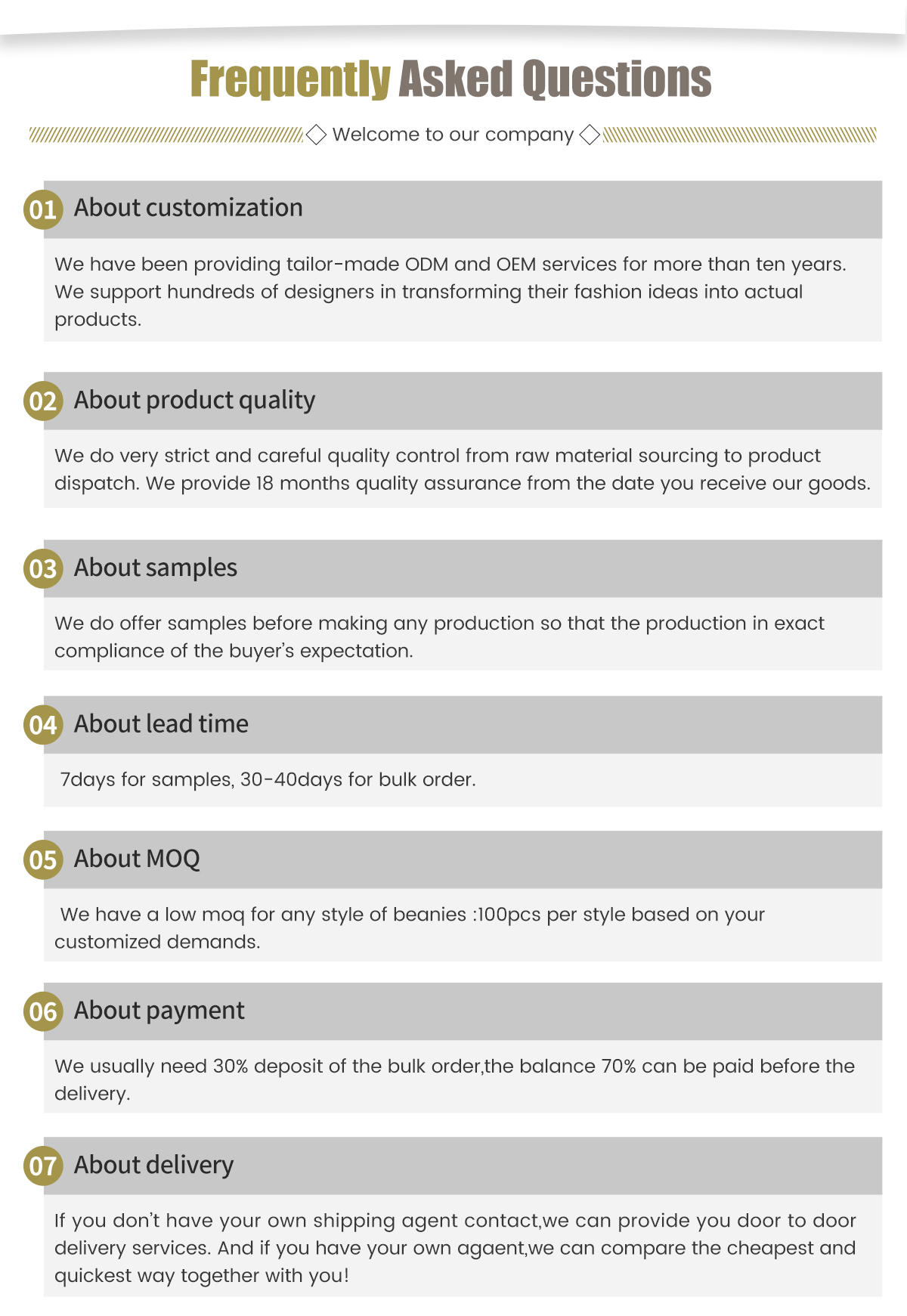 Frequently Asked Questions

Welcome to our company

01 About customization

We have been providing tailor-made ODM and OEM services for more than ten years. We support hundreds of designers in transforming their fashion ideas into actual products.

02 About product quality

We do very strict and careful quality control from raw material sourcing to product dispatch. We provide 18 months quality assurance from the date you receive our goods.

03 About samples

We do offer samples before making any production so that the production in exact compliance of the buyer's expectation.

04 About lead time

7days for samples, 30-40days for bulk order.

05 About MOQ

We have a low moq for any style of beanies :100pcs per style based on your customized demands.

06 About payment

We usually need 30% deposit of the bulk order,the balance 70% can be paid before the delivery.

07 About delivery

If you don't have your own shipping agent contact,we can provide you door to door delivery services. And if you have your own agaent,we can compare the cheapest and quickest way together with you!